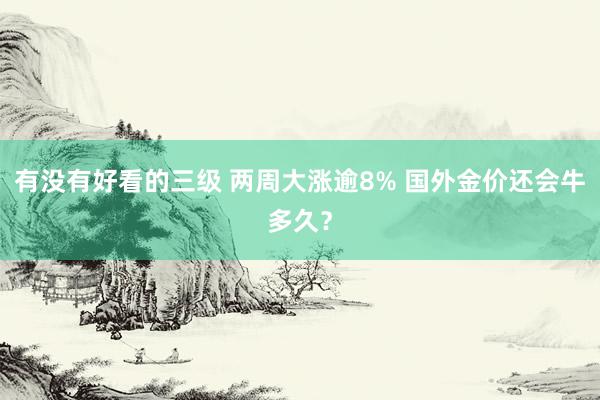 有没有好看的三级 两周大涨逾8% 国外金价还会牛多久？